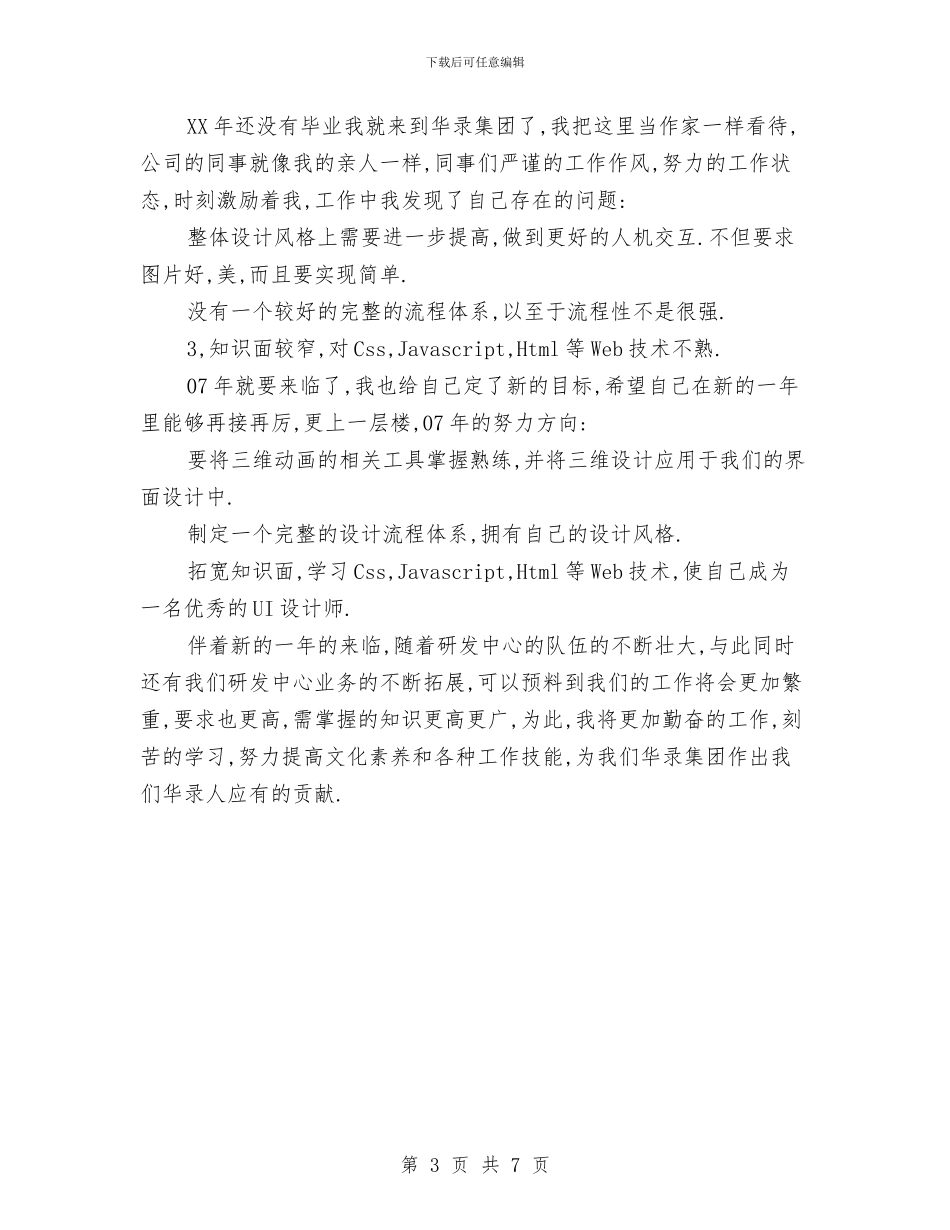 下载后可任意编辑

XX年还没有毕业我就来到华录集团了,我把这里当作家一样看待,公司的同事就像我的亲人一样,同事们严谨的工作作风,努力的工作状态,时刻激励着我,工作中我发现了自己存在的问题:

整体设计风格上需要进一步提高,做到更好的人机交互.不但要求图片好,美,而且要实现简单.

没有一个较好的完整的流程体系,以至于流程性不是很强.

3,知识面较窄,对Css,Javascript,Html等Web技术不熟.

07年就要来临了,我也给自己定了新的目标,希望自己在新的一年里能够再接再厉,更上一层楼,07年的努力方向:

要将三维动画的相关工具掌握熟练,并将三维设计应用于我们的界面设计中.

制定一个完整的设计流程体系,拥有自己的设计风格.

拓宽知识面,学习Css,Javascript,Html等Web技术,使自己成为一名优秀的UI设计师.

伴着新的一年的来临,随着研发中心的队伍的不断壮大,与此同时还有我们研发中心业务的不断拓展,可以预料到我们的工作将会更加繁重,要求也更高,需掌握的知识更高更广,为此,我将更加勤奋的工作,刻苦的学习,努力提高文化素养和各种工作技能,为我们华录集团作出我们华录人应有的贡献.

第 3 页 共 7 页